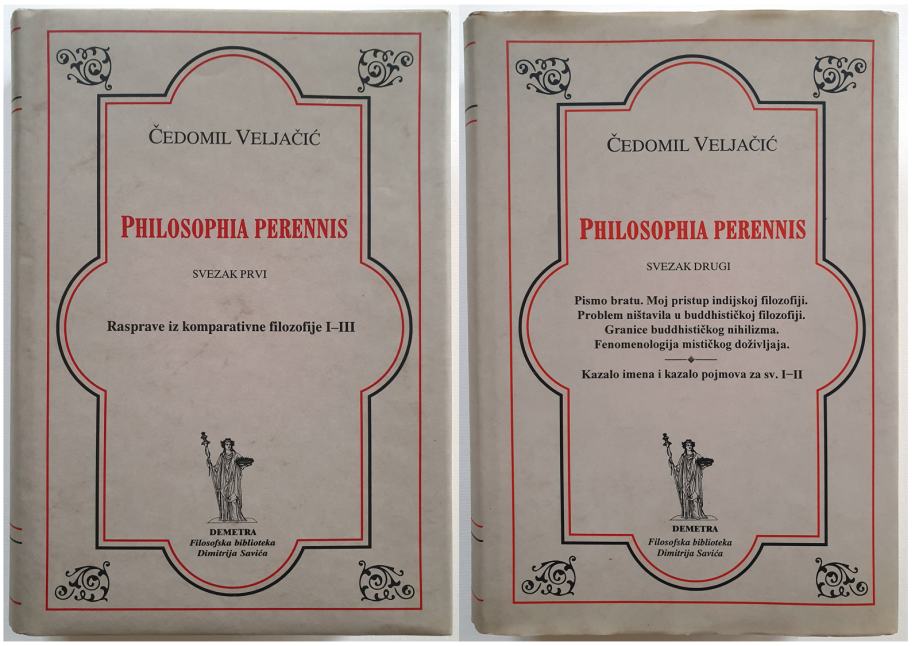 ČEDOMIL VELJAČIĆ

PHILOSOPHIA PERENNIS

SVEZAK PRVI

Rasprave iz komparativne filozofije I–III

DEMETRA
Filosofska biblioteka
Dimitrija Savića

ČEDOMIL VELJAČIĆ

PHILOSOPHIA PERENNIS

SVEZAK DRUGI

Pismo bratu. Moj pristup indijskoj filozofiji.
Problem ništavila u buddhističkoj filozofiji.
Granice buddhističkog nihilizma.
Fenomenologija mističkog doživljaja.

Kazalo imena i kazalo pojmova za sv. I–II

DEMETRA
Filosofska biblioteka
Dimitrija Savića